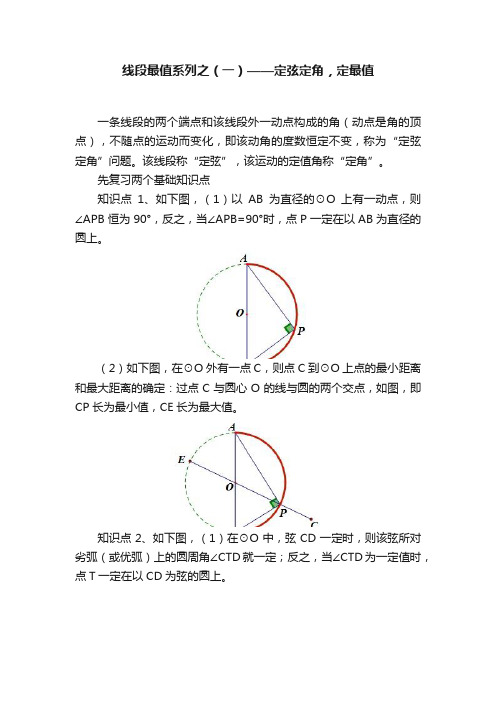 线段最值系列之（一）——定弦定角，定最值

一条线段的两个端点和该线段外一动点构成的角（动点是角的顶点），不随点的运动而变化，即该动角的度数恒定不变，称为“定弦定角”问题。该线段称“定弦”，该运动的定值角称“定角”。

先复习两个基础知识点

知识点 1、如下图，（1）以 AB 为直径的⊙O 上有一动点，则∠APB 恒为 90°，反之，当∠APB=90°时，点 P 一定在以 AB 为直径的圆上。

A
O
P

（2）如下图，在⊙O 外有一点 C，则点 C 到⊙O 上点的最小距离和最大距离的确定：过点 C 与圆心 O 的线与圆的两个交点，如图，即 CP 长为最小值，CE 长为最大值。

A
E
O
P
C

知识点 2、如下图，（1）在⊙O 中，弦 CD 一定时，则该弦所对劣弧（或优弧）上的圆周角∠CTD 就一定；反之，当∠CTD 为一定值时，点 T 一定在以 CD 为弦的圆上。